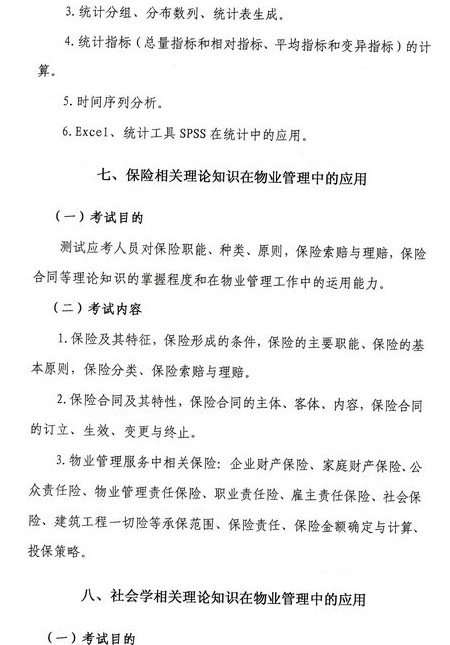 3. 统计分组、分布数列、统计表生成。

4. 统计指标（总量指标和相对指标、平均指标和变异指标）的计算。

5. 时间序列分析。

6. Excel、统计工具 SPSS 在统计中的应用。

七、保险相关理论知识在物业管理中的应用

（一）考试目的

测试应考人员对保险职能、种类、原则，保险索赔与理赔，保险合同等理论知识的掌握程度和在物业管理工作中的运用能力。

（二）考试内容

1. 保险及其特征，保险形成的条件，保险的主要职能、保险的基本原则，保险分类、保险索赔与理赔。

2. 保险合同及其特性，保险合同的主体、客体、内容，保险合同的订立、生效、变更与终止。

3. 物业管理服务中相关保险：企业财产保险、家庭财产保险、公众责任险、物业管理责任保险、职业责任险、雇主责任保险、社会保险、建筑工程一切险等承保范围、保险责任、保险金额确定与计算、投保策略。

八、社会学相关理论知识在物业管理中的应用

（一）考试目的